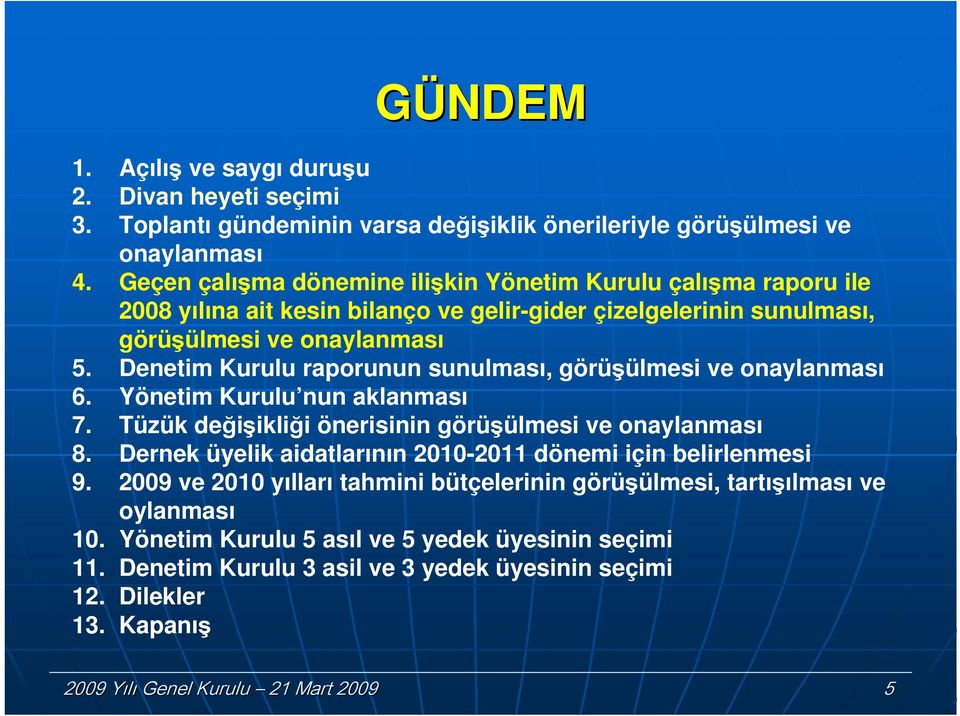 GÜNDEM

1. Açılış ve saygı duruşu
2. Divan heyeti seçimi
3. Toplantı gündeminin varsa değişiklik önerileriyle görüşülmesi ve onaylanması
4. Geçen çalışma dönemine ilişkin Yönetim Kurulu çalışma raporu ile 2008 yılına ait kesin bilanço ve gelir-gider çizelgelerinin sunulması, görüşülmesi ve onaylanması
5. Denetim Kurulu raporunun sunulması, görüşülmesi ve onaylanması
6. Yönetim Kurulu'nun aklanması
7. Tüzük değişikliği önerisinin görüşülmesi ve onaylanması
8. Dernek üyelik aidatlarının 2010-2011 dönemi için belirlenmesi
9. 2009 ve 2010 yılları tahmini bütçelerinin görüşülmesi, tartışılması ve oylanması
10. Yönetim Kurulu 5 asıl ve 5 yedek üyesinin seçimi
11. Denetim Kurulu 3 asil ve 3 yedek üyesinin seçimi
12. Dilekler
13. Kapanış

2009 Yılı Genel Kurulu – 21 Mart 2009

5